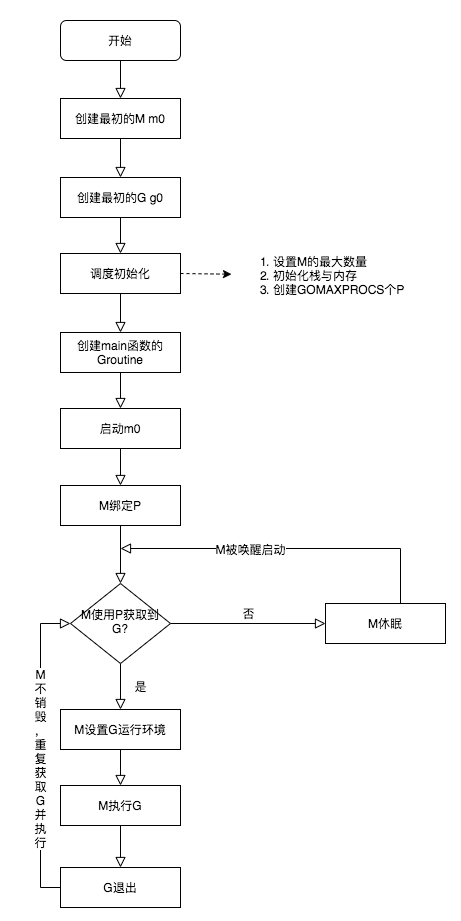 开始

创建最初的M m0

创建最初的G g0

调度初始化

1. 设置M的最大数量
2. 初始化栈与内存
3. 创建GOMAXPROCS个P

创建main函数的Groutine

启动m0

M绑定P

M被唤醒启动

M使用P获取到G?

否

M休眠

是

M设置G运行环境

M执行G

G退出

M不销毁，重复获取G并执行